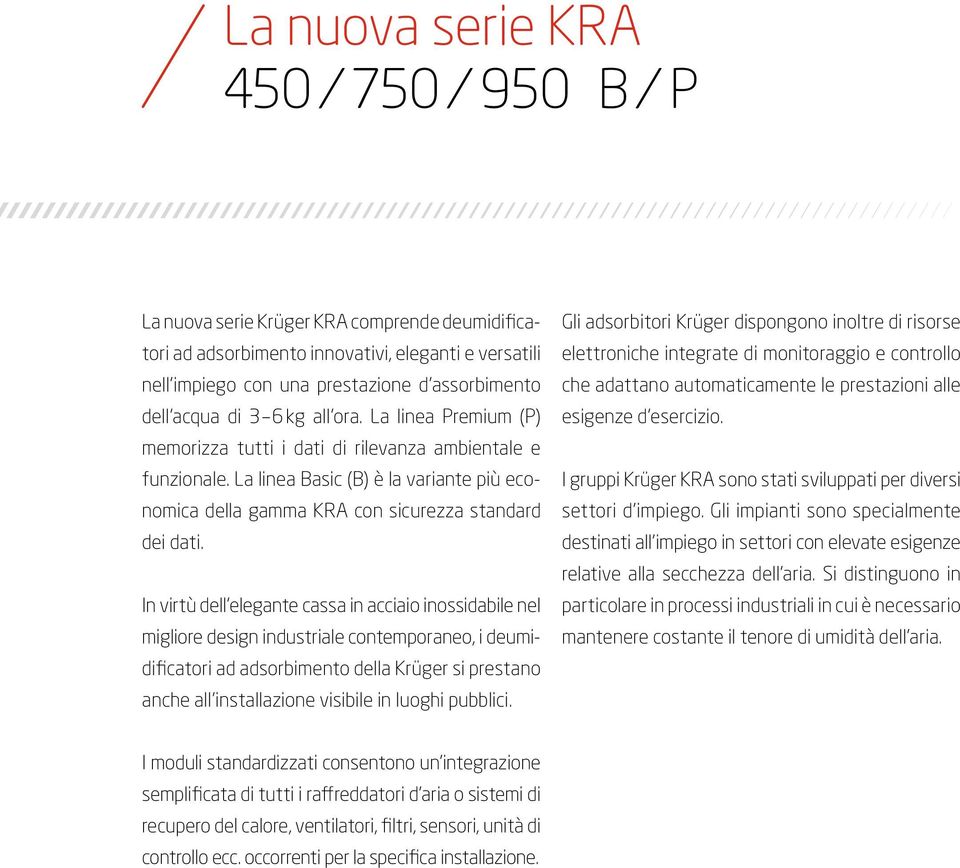 La nuova serie KRA
450 / 750 / 950 B / P

La nuova serie Krüger KRA comprende deumidificatori ad adsorbimento innovativi, eleganti e versatili nell'impiego con una prestazione d'assorbimento dell'acqua di 3–6 kg all'ora. La linea Premium (P) memorizza tutti i dati di rilevanza ambientale e funzionale. La linea Basic (B) è la variante più economica della gamma KRA con sicurezza standard dei dati.

In virtù dell'elegante cassa in acciaio inossidabile nel migliore design industriale contemporaneo, i deumidificatori ad adsorbimento della Krüger si prestano anche all'installazione visibile in luoghi pubblici.

I moduli standardizzati consentono un'integrazione semplificata di tutti i raffreddatori d'aria o sistemi di recupero del calore, ventilatori, filtri, sensori, unità di controllo ecc. occorrenti per la specifica installazione.

Gli adsorbitori Krüger dispongono inoltre di risorse elettroniche integrate di monitoraggio e controllo che adattano automaticamente le prestazioni alle esigenze d'esercizio.

I gruppi Krüger KRA sono stati sviluppati per diversi settori d'impiego. Gli impianti sono specialmente destinati all'impiego in settori con elevate esigenze relative alla secchezza dell'aria. Si distinguono in particolare in processi industriali in cui è necessario mantenere costante il tenore di umidità dell'aria.